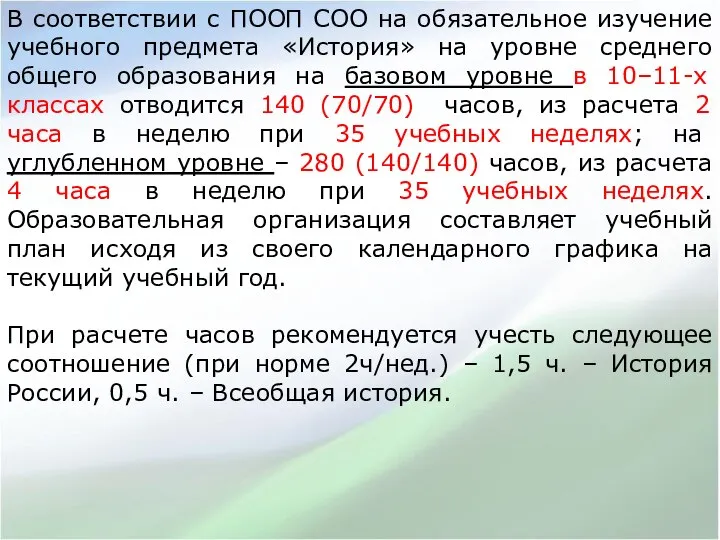 В соответствии с ПООП СОО на обязательное изучение учебного предмета «История» на уровне среднего общего образования на базовом уровне в 10–11-х классах отводится 140 (70/70) часов, из расчета 2 часа в неделю при 35 учебных неделях; на углубленном уровне – 280 (140/140) часов, из расчета 4 часа в неделю при 35 учебных неделях. Образовательная организация составляет учебный план исходя из своего календарного графика на текущий учебный год.

При расчете часов рекомендуется учесть следующее соотношение (при норме 2ч/нед.) – 1,5 ч. – История России, 0,5 ч. – Всеобщая история.